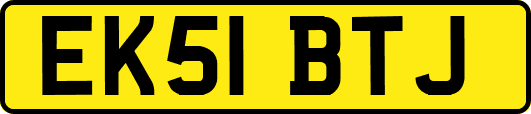 EK51 BTJ